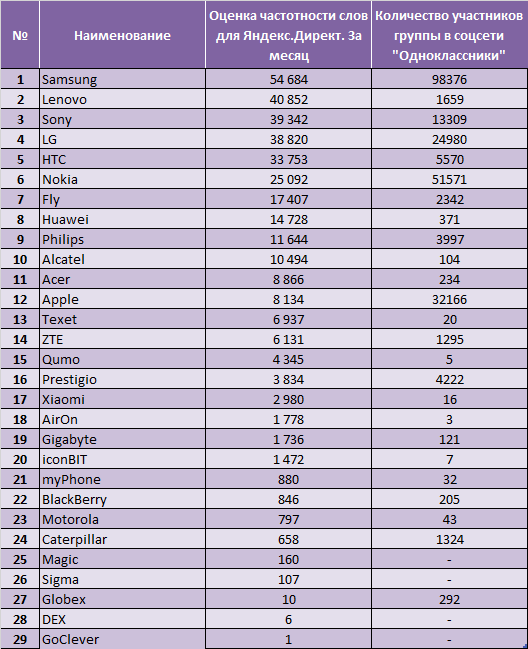 | № | Наименование | Оценка частотности слов для Яндекс.Директ. За месяц | Количество участников группы в соцсети "Одноклассники" |
|---|---|---|---|
| 1 | Samsung | 54 684 | 98376 |
| 2 | Lenovo | 40 852 | 1659 |
| 3 | Sony | 39 342 | 13309 |
| 4 | LG | 38 820 | 24980 |
| 5 | HTC | 33 753 | 5570 |
| 6 | Nokia | 25 092 | 51571 |
| 7 | Fly | 17 407 | 2342 |
| 8 | Huawei | 14 728 | 371 |
| 9 | Philips | 11 644 | 3997 |
| 10 | Alcatel | 10 494 | 104 |
| 11 | Acer | 8 866 | 234 |
| 12 | Apple | 8 134 | 32166 |
| 13 | Texet | 6 937 | 20 |
| 14 | ZTE | 6 131 | 1295 |
| 15 | Qumo | 4 345 | 5 |
| 16 | Prestigio | 3 834 | 4222 |
| 17 | Xiaomi | 2 980 | 16 |
| 18 | AirOn | 1 778 | 3 |
| 19 | Gigabyte | 1 736 | 121 |
| 20 | iconBIT | 1 472 | 7 |
| 21 | myPhone | 880 | 32 |
| 22 | BlackBerry | 846 | 205 |
| 23 | Motorola | 797 | 43 |
| 24 | Caterpillar | 658 | 1324 |
| 25 | Magic | 160 | - |
| 26 | Sigma | 107 | - |
| 27 | Globex | 10 | 292 |
| 28 | DEX | 6 | - |
| 29 | GoClever | 1 | - |